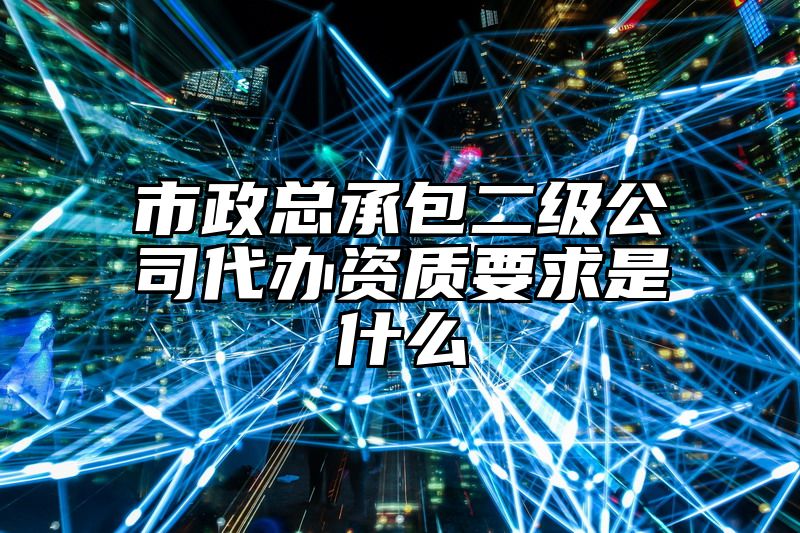 市政总承包二级公司代办资质要求是什么